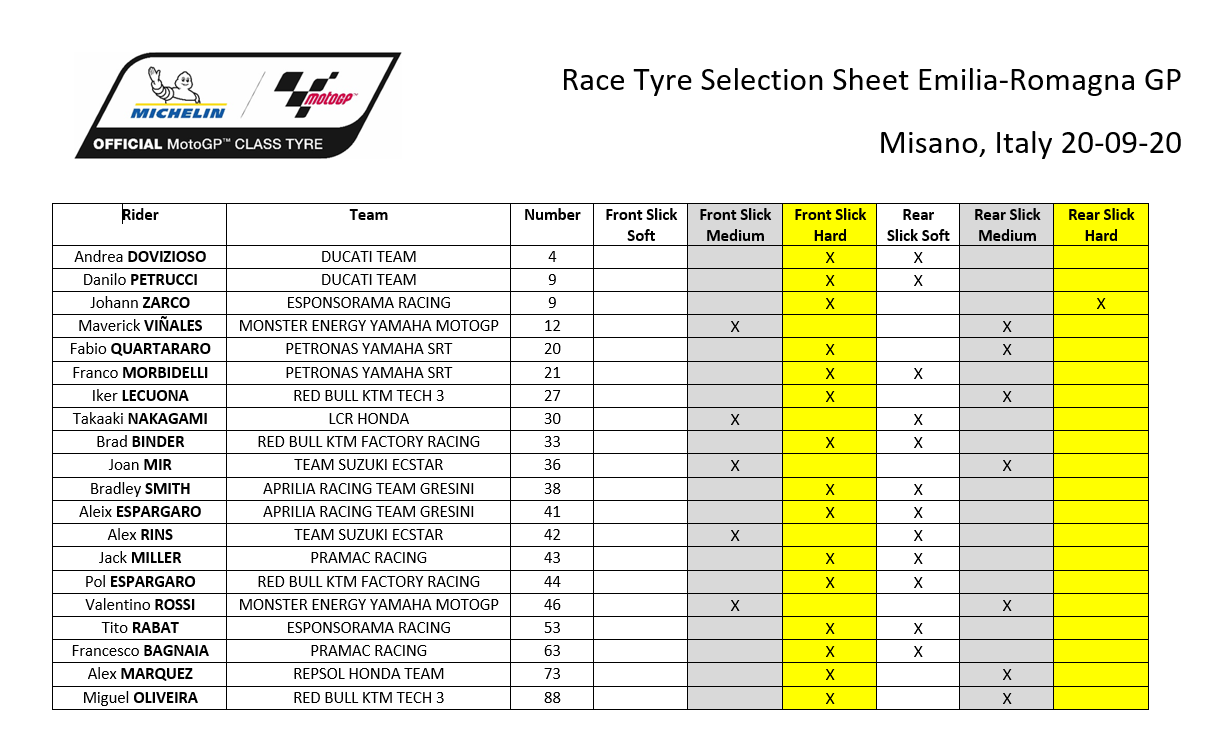 MICHELIN MotoGP
OFFICIAL MotoGP™ CLASS TYRE

Race Tyre Selection Sheet Emilia-Romagna GP

Misano, Italy 20-09-20

| Rider | Team | Number | Front Slick Soft | Front Slick Medium | Front Slick Hard | Rear Slick Soft | Rear Slick Medium | Rear Slick Hard |
|---|---|---|---|---|---|---|---|---|
| Andrea DOVIZIOSO | DUCATI TEAM | 4 | | | X | X | | |
| Danilo PETRUCCI | DUCATI TEAM | 9 | | | X | X | | |
| Johann ZARCO | ESPONSORAMA RACING | 9 | | | X | | | X |
| Maverick VIÑALES | MONSTER ENERGY YAMAHA MOTOGP | 12 | | X | | | X | |
| Fabio QUARTARARO | PETRONAS YAMAHA SRT | 20 | | | X | | X | |
| Franco MORBIDELLI | PETRONAS YAMAHA SRT | 21 | | | X | X | | |
| Iker LECUONA | RED BULL KTM TECH 3 | 27 | | | X | | X | |
| Takaaki NAKAGAMI | LCR HONDA | 30 | | X | | X | | |
| Brad BINDER | RED BULL KTM FACTORY RACING | 33 | | | X | X | | |
| Joan MIR | TEAM SUZUKI ECSTAR | 36 | | X | | | X | |
| Bradley SMITH | APRILIA RACING TEAM GRESINI | 38 | | | X | X | | |
| Aleix ESPARGARO | APRILIA RACING TEAM GRESINI | 41 | | | X | X | | |
| Alex RINS | TEAM SUZUKI ECSTAR | 42 | | X | | X | | |
| Jack MILLER | PRAMAC RACING | 43 | | | X | X | | |
| Pol ESPARGARO | RED BULL KTM FACTORY RACING | 44 | | | X | X | | |
| Valentino ROSSI | MONSTER ENERGY YAMAHA MOTOGP | 46 | | X | | | X | |
| Tito RABAT | ESPONSORAMA RACING | 53 | | | X | X | | |
| Francesco BAGNAIA | PRAMAC RACING | 63 | | | X | X | | |
| Alex MARQUEZ | REPSOL HONDA TEAM | 73 | | | X | | X | |
| Miguel OLIVEIRA | RED BULL KTM TECH 3 | 88 | | | X | | X | |